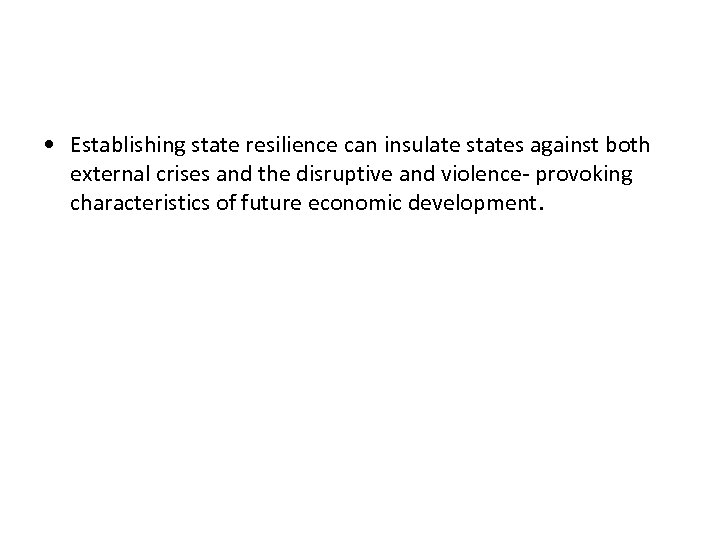 • Establishing state resilience can insulate states against both external crises and the disruptive and violence- provoking characteristics of future economic development.